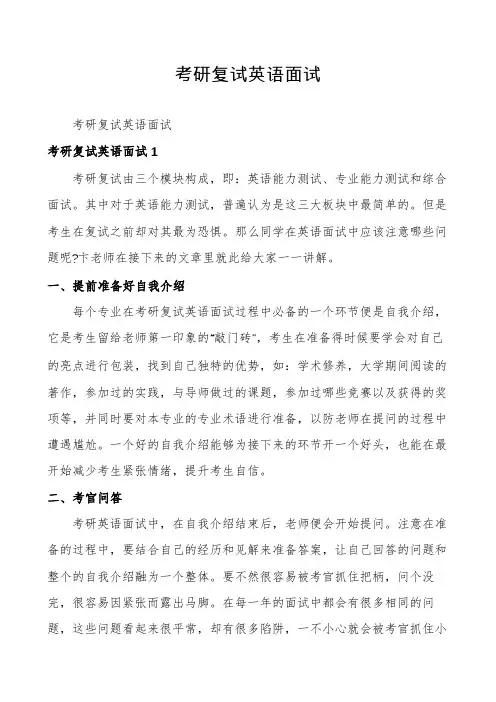 考研复试英语面试

考研复试英语面试

考研复试英语面试 1

考研复试由三个模块构成，即：英语能力测试、专业能力测试和综合面试。其中对于英语能力测试，普遍认为是这三大板块中最简单的。但是考生在复试之前却对其最为恐惧。那么同学在英语面试中应该注意哪些问题呢?卞老师在接下来的文章里就此给大家一一讲解。

一、提前准备好自我介绍

每个专业在考研复试英语面试过程中必备的一个环节便是自我介绍，它是考生留给老师第一印象的“敲门砖”，考生在准备得时候要学会对自己的亮点进行包装，找到自己独特的优势，如：学术修养，大学期间阅读的著作，参加过的实践，与导师做过的课题，参加过哪些竞赛以及获得的奖项等，并同时要对本专业的专业术语进行准备，以防老师在提问的过程中遭遇尴尬。一个好的自我介绍能够为接下来的环节开一个好头，也能在最开始减少考生紧张情绪，提升考生自信。

二、考官问答

考研英语面试中，在自我介绍结束后，老师便会开始提问。注意在准备的过程中，要结合自己的经历和见解来准备答案，让自己回答的问题和整个的自我介绍融为一个整体。要不然很容易被考官抓住把柄，问个没完，很容易因紧张而露出马脚。在每一年的面试中都会有很多相同的问题，这些问题看起来很平常，却有很多陷阱，一不小心就会被考官抓住小